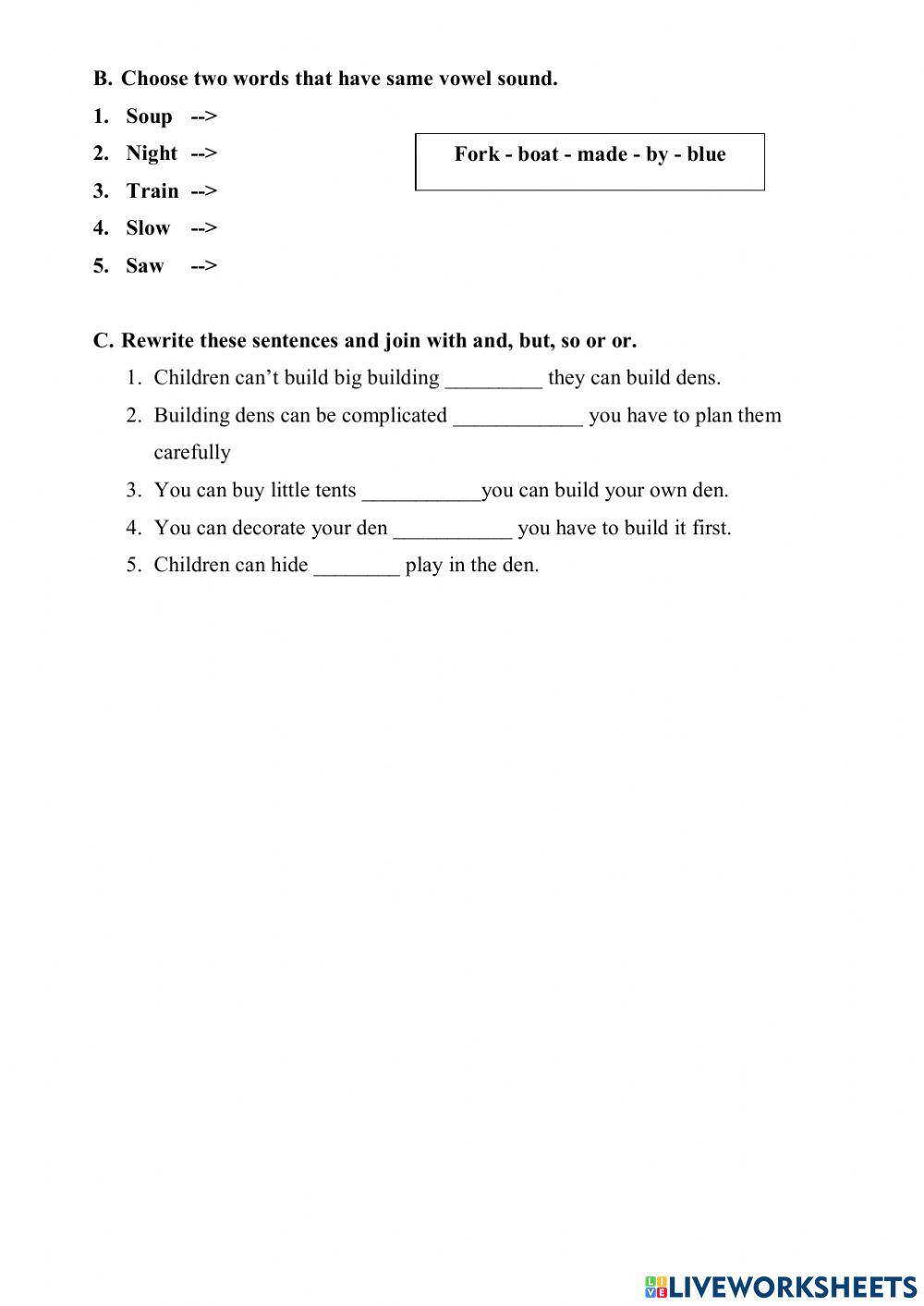 B. Choose two words that have same vowel sound.

1. Soup -->

2. Night -->

3. Train -->

4. Slow -->

5. Saw -->

Fork - boat - made - by - blue

C. Rewrite these sentences and join with and, but, so or or.

1. Children can't build big building _________ they can build dens.

2. Building dens can be complicated ____________ you have to plan them carefully

3. You can buy little tents ___________you can build your own den.

4. You can decorate your den ___________ you have to build it first.

5. Children can hide ________ play in the den.

LIVEWORKSHEETS